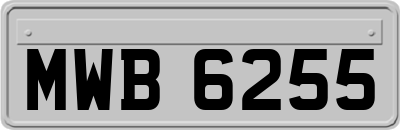 MWB 6255